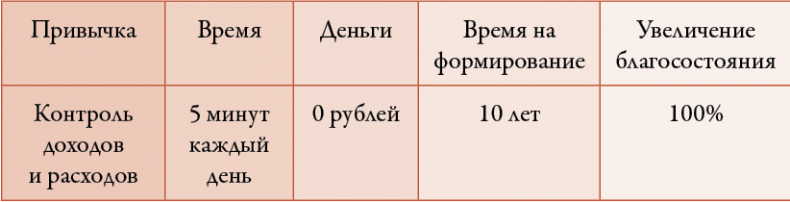 | Привычка | Время | Деньги | Время на формирование | Увеличение благосостояния |
|---|---|---|---|---|
| Контроль доходов и расходов | 5 минут каждый день | 0 рублей | 10 лет | 100% |